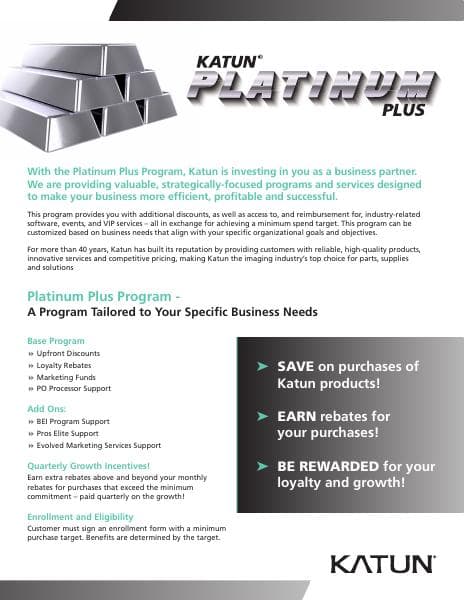 KATUN®
PLATINUM
PLUS

With the Platinum Plus Program, Katun is investing in you as a business partner. We are providing valuable, strategically-focused programs and services designed to make your business more efficient, profitable and successful.

This program provides you with additional discounts, as well as access to, and reimbursement for, industry-related software, events, and VIP services – all in exchange for achieving a minimum spend target. This program can be customized based on business needs that align with your specific organizational goals and objectives.

For more than 40 years, Katun has built its reputation by providing customers with reliable, high-quality products, innovative services and competitive pricing, making Katun the imaging industry's top choice for parts, supplies and solutions

Platinum Plus Program -
A Program Tailored to Your Specific Business Needs

Base Program
» Upfront Discounts
» Loyalty Rebates
» Marketing Funds
» PO Processor Support

Add Ons:
» BEI Program Support
» Pros Elite Support
» Evolved Marketing Services Support

Quarterly Growth Incentives!
Earn extra rebates above and beyond your monthly rebates for purchases that exceed the minimum commitment – paid quarterly on the growth!

Enrollment and Eligibility
Customer must sign an enrollment form with a minimum purchase target. Benefits are determined by the target.

➤ SAVE on purchases of Katun products!

➤ EARN rebates for your purchases!

➤ BE REWARDED for your loyalty and growth!

KATUN®